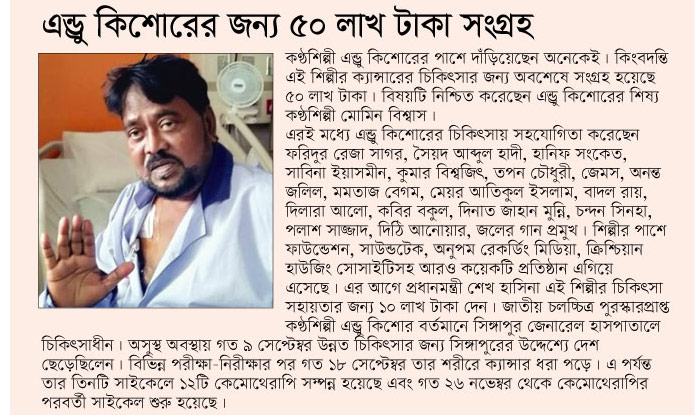 এন্ড্রু কিশোরের জন্য ৫০ লাখ টাকা সংগ্রহ

কণ্ঠশিল্পী এন্ড্রু কিশোরের পাশে দাঁড়িয়েছেন অনেকেই। কিংবদন্তি এই শিল্পীর ক্যান্সারের চিকিৎসার জন্য অবশেষে সংগ্রহ হয়েছে ৫০ লাখ টাকা। বিষয়টি নিশ্চিত করেছেন এন্ড্রু কিশোরের শিষ্য কণ্ঠশিল্পী মোমিন বিশ্বাস।

এরই মধ্যে এন্ড্রু কিশোরের চিকিৎসায় সহযোগিতা করেছেন ফরিদুর রেজা সাগর, সৈয়দ আব্দুল হাদী, হানিফ সংকেত, সাবিনা ইয়াসমীন, কুমার বিশ্বজিৎ, তপন চৌধুরী, জেমস, অনন্ত জলিল, মমতাজ বেগম, মেয়র আতিকুল ইসলাম, বাদল রায়, দিলারা আলো, কবির বকুল, দিনাত জাহান মুন্নি, চন্দন সিনহা, পলাশ সাজ্জাদ, দিঠি আনোয়ার, জলের গান প্রমুখ। শিল্পীর পাশে ফাউন্ডেশন, সাউন্ডটেক, অনুপম রেকর্ডিং মিডিয়া, ক্রিশ্চিয়ান হাউজিং সোসাইটিসহ আরও কয়েকটি প্রতিষ্ঠান এগিয়ে এসেছে। এর আগে প্রধানমন্ত্রী শেখ হাসিনা এই শিল্পীর চিকিৎসা সহায়তার জন্য ১০ লাখ টাকা দেন। জাতীয় চলচ্চিত্র পুরস্কারপ্রাপ্ত কণ্ঠশিল্পী এন্ড্রু কিশোর বর্তমানে সিঙ্গাপুর জেনারেল হাসপাতালে চিকিৎসাধীন। অসুস্থ অবস্থায় গত ৯ সেপ্টেম্বর উন্নত চিকিৎসার জন্য সিঙ্গাপুরের উদ্দেশ্যে দেশ ছেড়েছিলেন। বিভিন্ন পরীক্ষা-নিরীক্ষার পর গত ১৮ সেপ্টেম্বর তার শরীরে ক্যান্সার ধরা পড়ে। এ পর্যন্ত তার তিনটি সাইকেলে ১২টি কেমোথেরাপি সম্পন্ন হয়েছে এবং গত ২৬ নভেম্বর থেকে কেমোথেরাপির পরবর্তী সাইকেল শুরু হয়েছে।